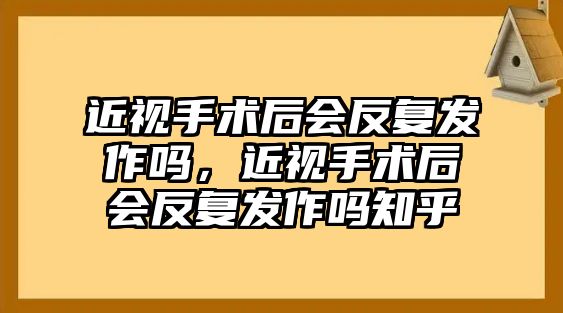 近视手术后会反复发作吗，近视手术后会反复发作吗知乎